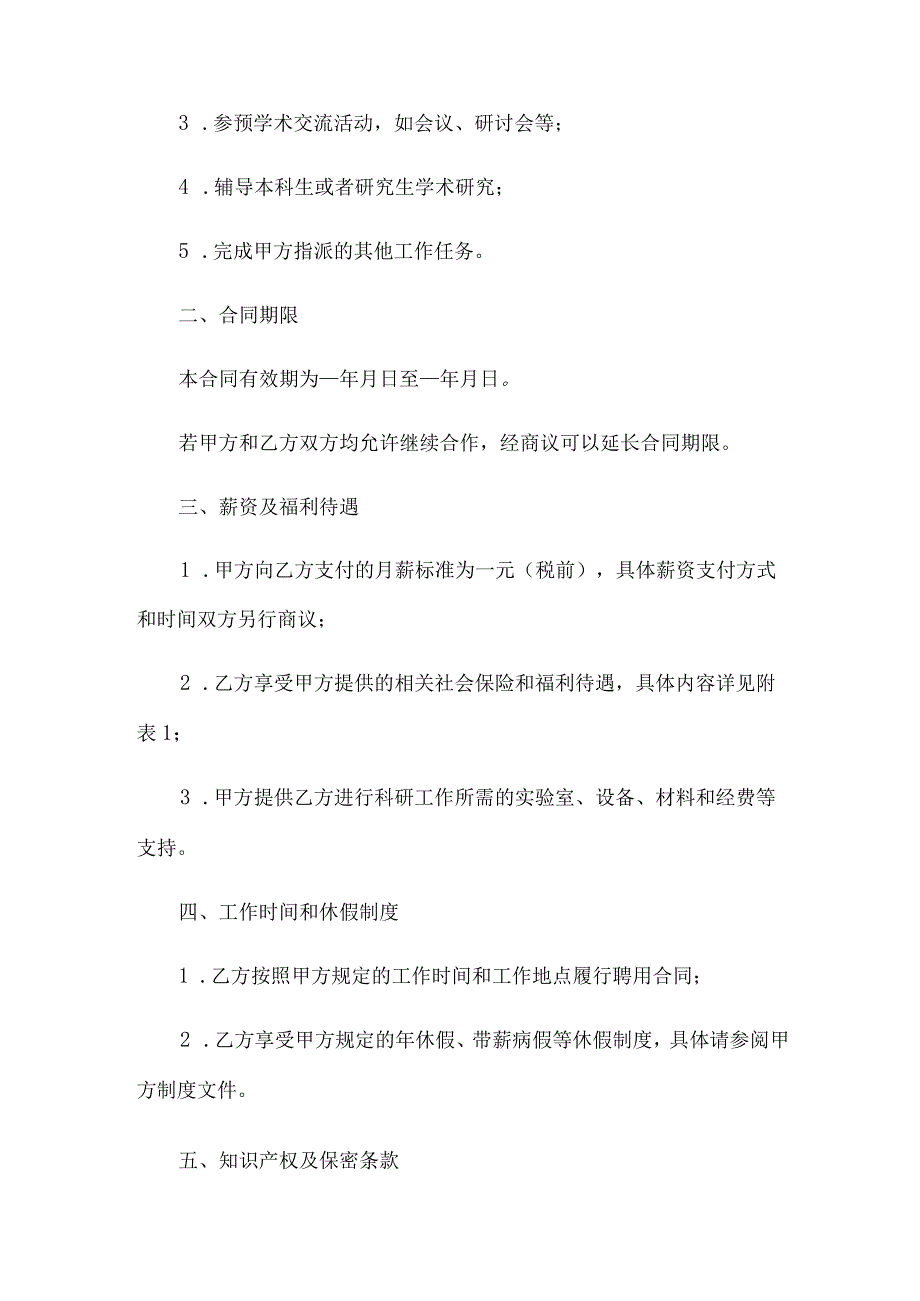 3．参预学术交流活动，如会议、研讨会等；

4．辅导本科生或者研究生学术研究；

5．完成甲方指派的其他工作任务。

二、合同期限

本合同有效期为—年月日至—年月日。

若甲方和乙方双方均允许继续合作，经商议可以延长合同期限。

三、薪资及福利待遇

1．甲方向乙方支付的月薪标准为一元（税前），具体薪资支付方式和时间双方另行商议；

2．乙方享受甲方提供的相关社会保险和福利待遇，具体内容详见附表1；

3．甲方提供乙方进行科研工作所需的实验室、设备、材料和经费等支持。

四、工作时间和休假制度

1．乙方按照甲方规定的工作时间和工作地点履行聘用合同；

2．乙方享受甲方规定的年休假、带薪病假等休假制度，具体请参阅甲方制度文件。

五、知识产权及保密条款